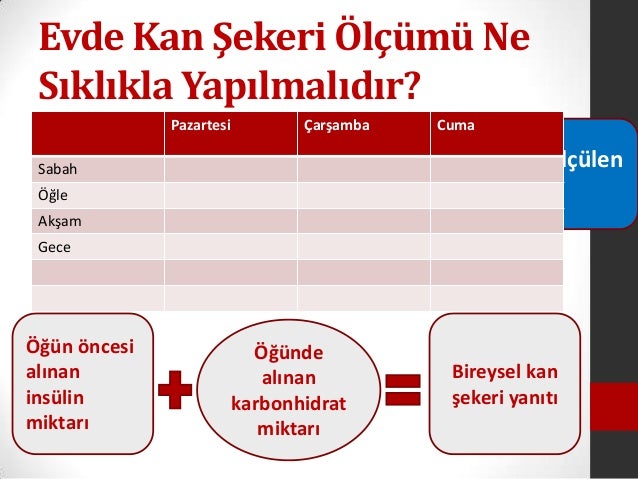 Evde Kan Şekeri Ölçümü Ne Sıklıkla Yapılmalıdır?

| | Pazartesi | Çarşamba | Cuma |
|---|---|---|---|
| Sabah | | | |
| Öğle | | | |
| Akşam | | | |
| Gece | | | |
| | | | |
| | | | |

lçülen

Öğün öncesi alınan insülin miktarı

Öğünde alınan karbonhidrat miktarı

Bireysel kan şekeri yanıtı